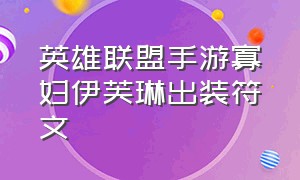 英雄联盟手游寡妇伊芙琳出装符文